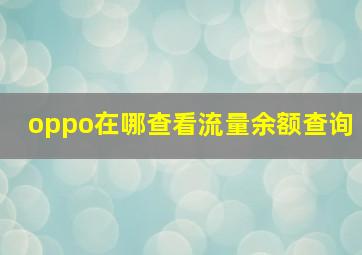 oppo在哪查看流量余额查询